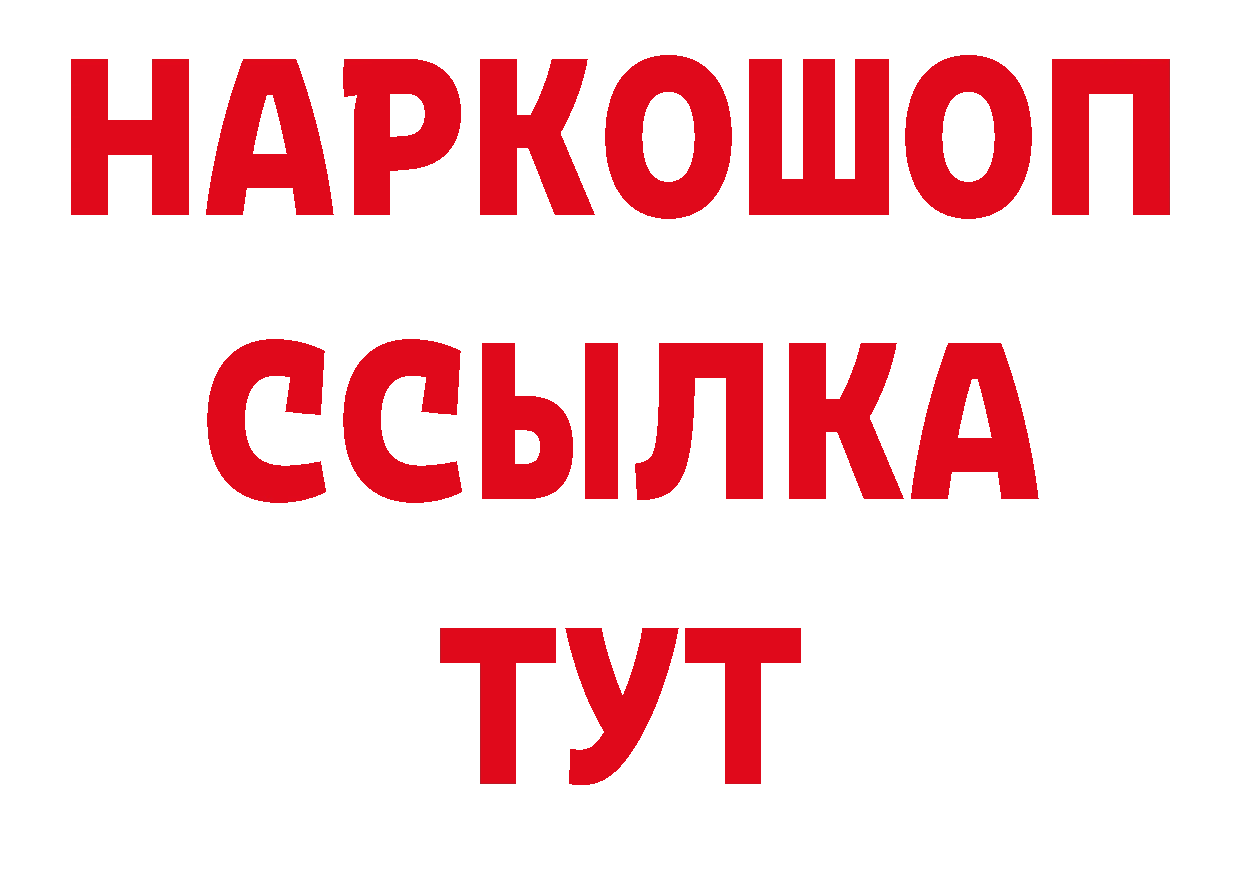 НАРКОШОП
ССЫЛКА
ТУТ